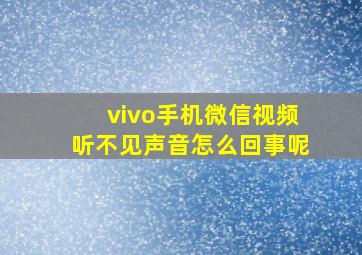 vivo手机微信视频
听不见声音怎么回事呢